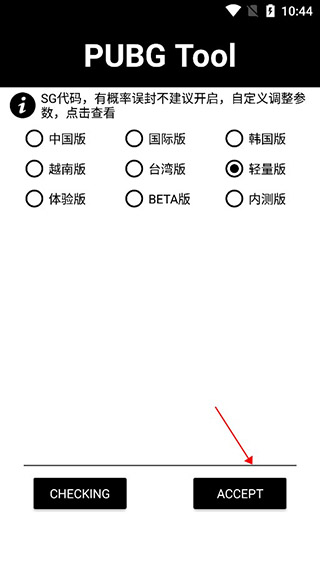 10:44

PUBG Tool

SG代码，有概率误封不建议开启，自定义调整参数，点击查看

中国版
国际版
韩国版
越南版
台湾版
轻量版
体验版
BETA版
内测版

CHECKING
ACCEPT